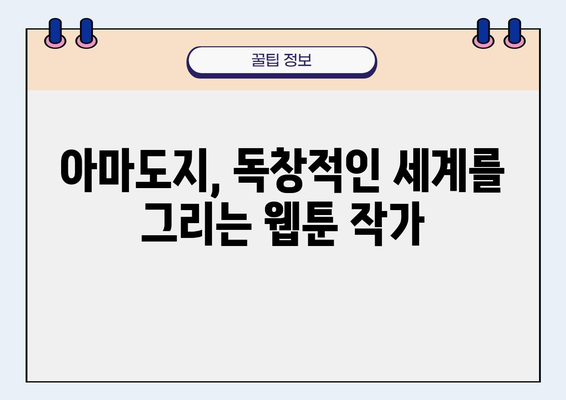 꿀팁 정보

아마도지, 독창적인 세계를 그리는 웹툰 작가